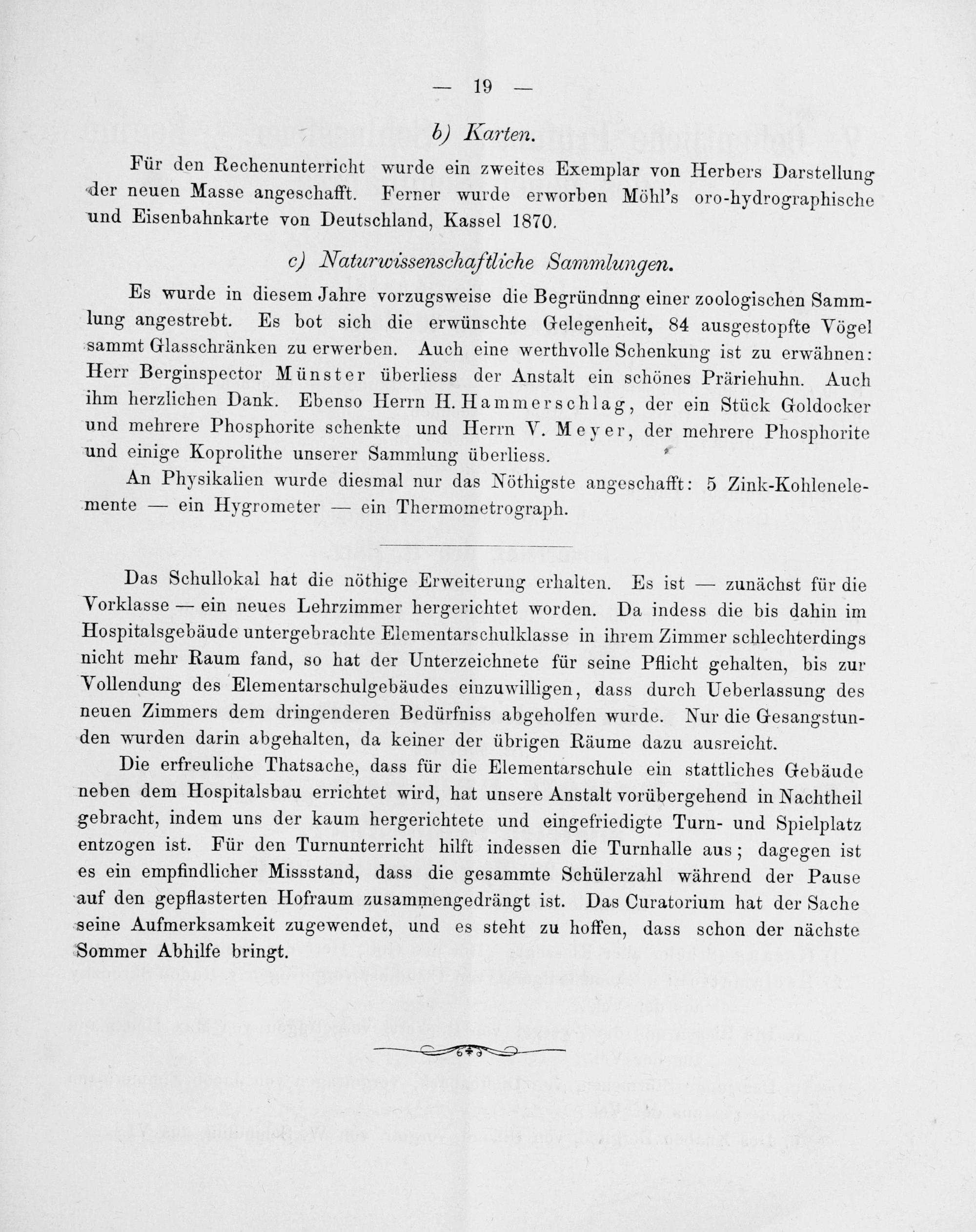 — 19 —

b) Karten.

Für den Rechenunterricht wurde ein zweites Exemplar von Herbers Darstellung der neuen Masse angeschafft. Ferner wurde erworben Möhl's oro-hydrographische und Eisenbahnkarte von Deutschland, Kassel 1870.

c) Naturwissenschaftliche Sammlungen.

Es wurde in diesem Jahre vorzugsweise die Begründnng einer zoologischen Sammlung angestrebt. Es bot sich die erwünschte Gelegenheit, 84 ausgestopfte Vögel sammt Glasschränken zu erwerben. Auch eine werthvolle Schenkung ist zu erwähnen: Herr Berginspector Münster überliess der Anstalt ein schönes Präriehuhn. Auch ihm herzlichen Dank. Ebenso Herrn H. Hammerschlag, der ein Stück Goldocker und mehrere Phosphorite schenkte und Herrn V. Meyer, der mehrere Phosphorite und einige Koprolithe unserer Sammlung überliess.

An Physikalien wurde diesmal nur das Nöthigste angeschafft: 5 Zink-Kohlenelemente — ein Hygrometer — ein Thermometrograph.

Das Schullokal hat die nöthige Erweiterung erhalten. Es ist — zunächst für die Vorklasse — ein neues Lehrzimmer hergerichtet worden. Da indess die bis dahin im Hospitalsgebäude untergebrachte Elementarschulklasse in ihrem Zimmer schlechterdings nicht mehr Raum fand, so hat der Unterzeichnete für seine Pflicht gehalten, bis zur Vollendung des Elementarschulgebäudes einzuwilligen, dass durch Ueberlassung des neuen Zimmers dem dringenderen Bedürfniss abgeholfen wurde. Nur die Gesangstunden wurden darin abgehalten, da keiner der übrigen Räume dazu ausreicht.

Die erfreuliche Thatsache, dass für die Elementarschule ein stattliches Gebäude neben dem Hospitalsbau errichtet wird, hat unsere Anstalt vorübergehend in Nachtheil gebracht, indem uns der kaum hergerichtete und eingefriedigte Turn- und Spielplatz entzogen ist. Für den Turnunterricht hilft indessen die Turnhalle aus; dagegen ist es ein empfindlicher Missstand, dass die gesammte Schülerzahl während der Pause auf den gepflasterten Hofraum zusammengedrängt ist. Das Curatorium hat der Sache seine Aufmerksamkeit zugewendet, und es steht zu hoffen, dass schon der nächste Sommer Abhilfe bringt.